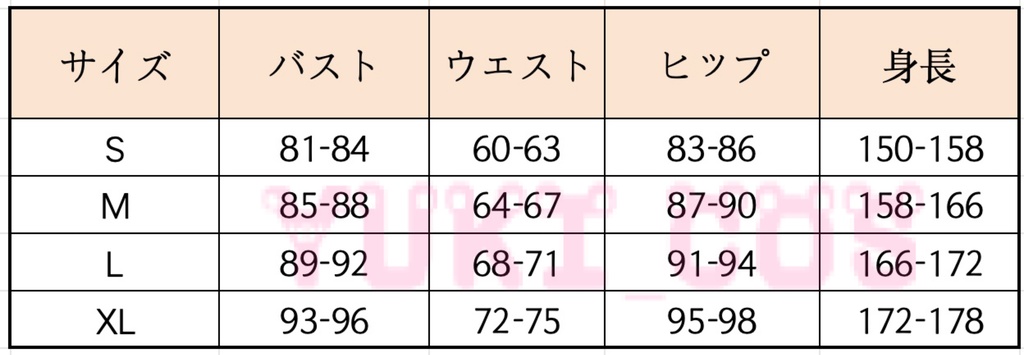 | サイズ | バスト | ウエスト | ヒップ | 身長 |
|---|---|---|---|---|
| S | 81-84 | 60-63 | 83-86 | 150-158 |
| M | 85-88 | 64-67 | 87-90 | 158-166 |
| L | 89-92 | 68-71 | 91-94 | 166-172 |
| XL | 93-96 | 72-75 | 95-98 | 172-178 |

YUKI_COS